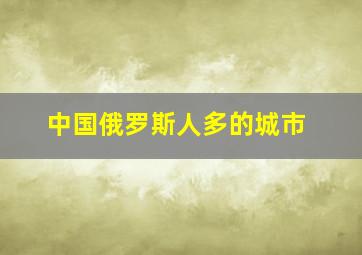 中国俄罗斯人多的城市